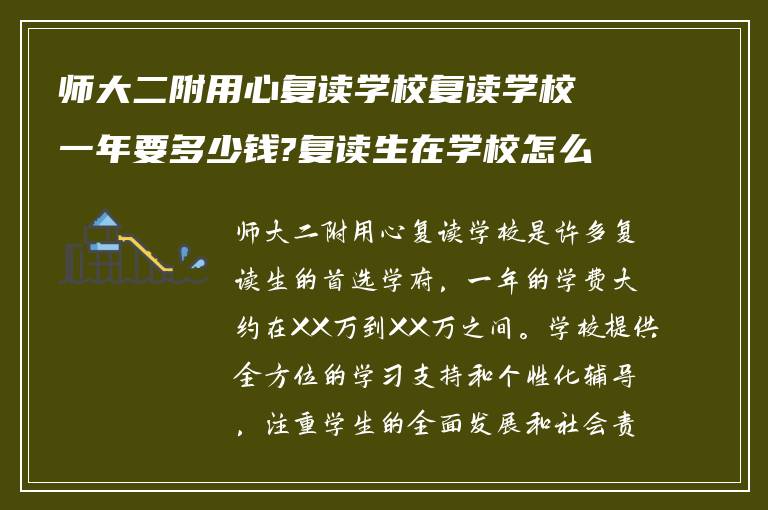 师大二附用心复读学校复读学校一年要多少钱?复读生在学校怎么

师大二附用心复读学校是许多复读生的首选学府，一年的学费大约在XX万到XX万之间。学校提供全方位的学习支持和个性化辅导，注重学生的全面发展和社会责